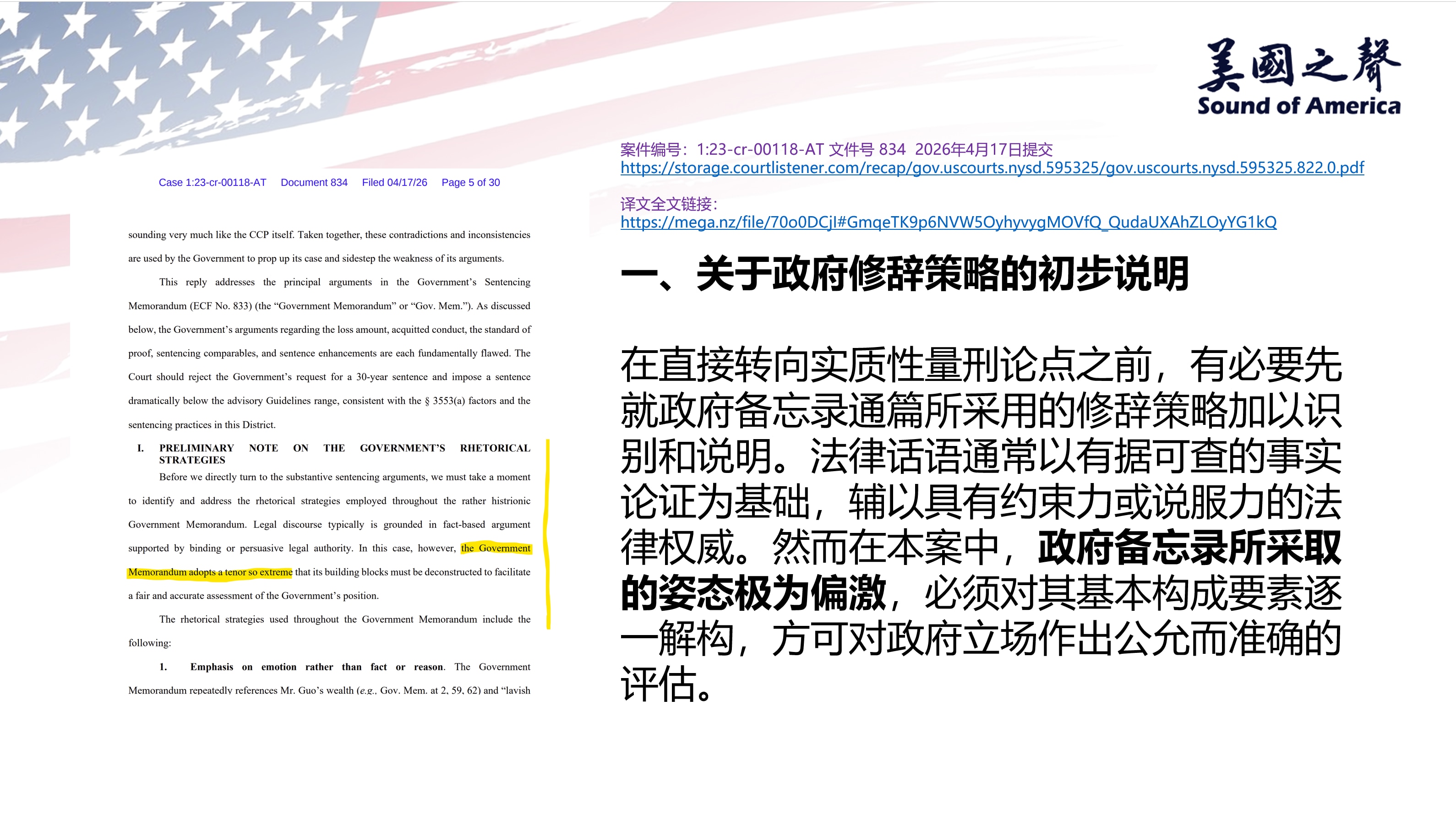 美國之聲
Sound of America

Case 1:23-cr-00118-AT Document 834 Filed 04/17/26 Page 5 of 30

sounding very much like the CCP itself. Taken together, these contradictions and inconsistencies are used by the Government to prop up its case and sidestep the weakness of its arguments.

This reply addresses the principal arguments in the Government's Sentencing Memorandum (ECF No. 833) (the "Government Memorandum" or "Gov. Mem."). As discussed below, the Government's arguments regarding the loss amount, acquitted conduct, the standard of proof, sentencing comparables, and sentence enhancements are each fundamentally flawed. The Court should reject the Government's request for a 30-year sentence and impose a sentence dramatically below the advisory Guidelines range, consistent with the § 3553(a) factors and the sentencing practices in this District.

I. PRELIMINARY NOTE ON THE GOVERNMENT'S RHETORICAL STRATEGIES

Before we directly turn to the substantive sentencing arguments, we must take a moment to identify and address the rhetorical strategies employed throughout the rather histrionic Government Memorandum. Legal discourse typically is grounded in fact-based argument supported by binding or persuasive legal authority. In this case, however, the Government Memorandum adopts a tenor so extreme that its building blocks must be deconstructed to facilitate a fair and accurate assessment of the Government's position.

The rhetorical strategies used throughout the Government Memorandum include the following:

1. Emphasis on emotion rather than fact or reason. The Government Memorandum repeatedly references Mr. Guo's wealth (e.g., Gov. Mem. at 2, 59, 62) and "lavish

案件编号：1:23-cr-00118-AT 文件号 834 2026年4月17日提交
https://storage.courtlistener.com/recap/gov.uscourts.nysd.595325/gov.uscourts.nysd.595325.822.0.pdf

译文全文链接：
https://mega.nz/file/70o0DCjI#GmqeTK9p6NVW5OyhyvygMOVfQ_QudaUXAhZLOyYG1kQ

一、关于政府修辞策略的初步说明

在直接转向实质性量刑论点之前，有必要先就政府备忘录通篇所采用的修辞策略加以识别和说明。法律话语通常以有据可查的事实论证为基础，辅以具有约束力或说服力的法律权威。然而在本案中，政府备忘录所采取的姿态极为偏激，必须对其基本构成要素逐一解构，方可对政府立场作出公允而准确的评估。